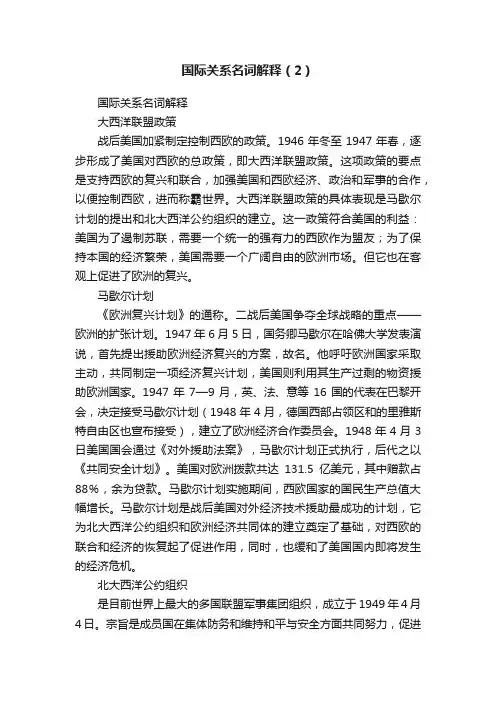 国际关系名词解释（2）

国际关系名词解释

大西洋联盟政策

战后美国加紧制定控制西欧的政策。1946 年冬至 1947 年春，逐步形成了美国对西欧的总政策，即大西洋联盟政策。这项政策的要点是支持西欧的复兴和联合，加强美国和西欧经济、政治和军事的合作，以便控制西欧，进而称霸世界。大西洋联盟政策的具体表现是马歇尔计划的提出和北大西洋公约组织的建立。这一政策符合美国的利益：美国为了遏制苏联，需要一个统一的强有力的西欧作为盟友；为了保持本国的经济繁荣，美国需要一个广阔自由的欧洲市场。但它也在客观上促进了欧洲的复兴。

马歇尔计划

《欧洲复兴计划》的通称。二战后美国争夺全球战略的重点——欧洲的扩张计划。1947 年 6 月 5 日，国务卿马歇尔在哈佛大学发表演说，首先提出援助欧洲经济复兴的方案，故名。他呼吁欧洲国家采取主动，共同制定一项经济复兴计划，美国则利用其生产过剩的物资援助欧洲国家。1947 年 7—9 月，英、法、意等 16 国的代表在巴黎开会，决定接受马歇尔计划（1948 年 4 月，德国西部占领区和的里雅斯特自由区也宣布接受），建立了欧洲经济合作委员会。1948 年 4 月 3 日美国国会通过《对外援助法案》，马歇尔计划正式执行，后代之以《共同安全计划》。美国对欧洲拨款共达 131.5 亿美元，其中赠款占 88%，余为贷款。马歇尔计划实施期间，西欧国家的国民生产总值大幅增长。马歇尔计划是战后美国对外经济技术援助最成功的计划，它为北大西洋公约组织和欧洲经济共同体的建立奠定了基础，对西欧的联合和经济的恢复起了促进作用，同时，也缓和了美国国内即将发生的经济危机。

北大西洋公约组织

是目前世界上最大的多国联盟军事集团组织，成立于 1949 年 4 月 4 日。宗旨是成员国在集体防务和维持和平与安全方面共同努力，促进